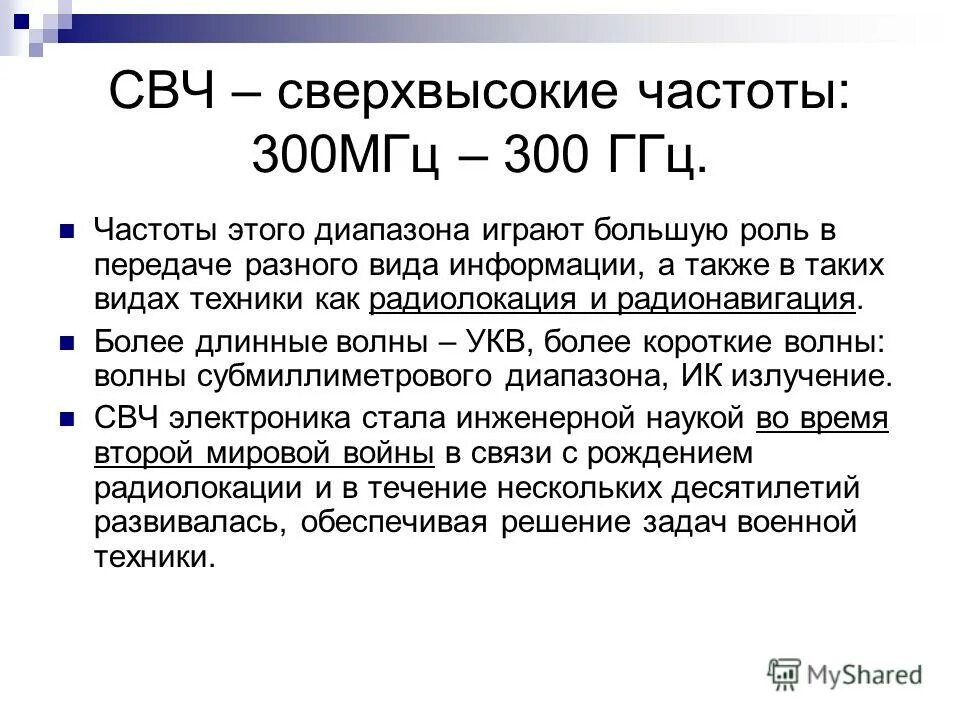 СВЧ – сверхвысокие частоты: 300МГц – 300 ГГц.

Частоты этого диапазона играют большую роль в передаче разного вида информации, а также в таких видах техники как радиолокация и радионавигация.

Более длинные волны – УКВ, более короткие волны: волны субмиллиметрового диапазона, ИК излучение.

СВЧ электроника стала инженерной наукой во время второй мировой войны в связи с рождением радиолокации и в течение нескольких десятилетий развивалась, обеспечивая решение задач военной техники.

MyShared